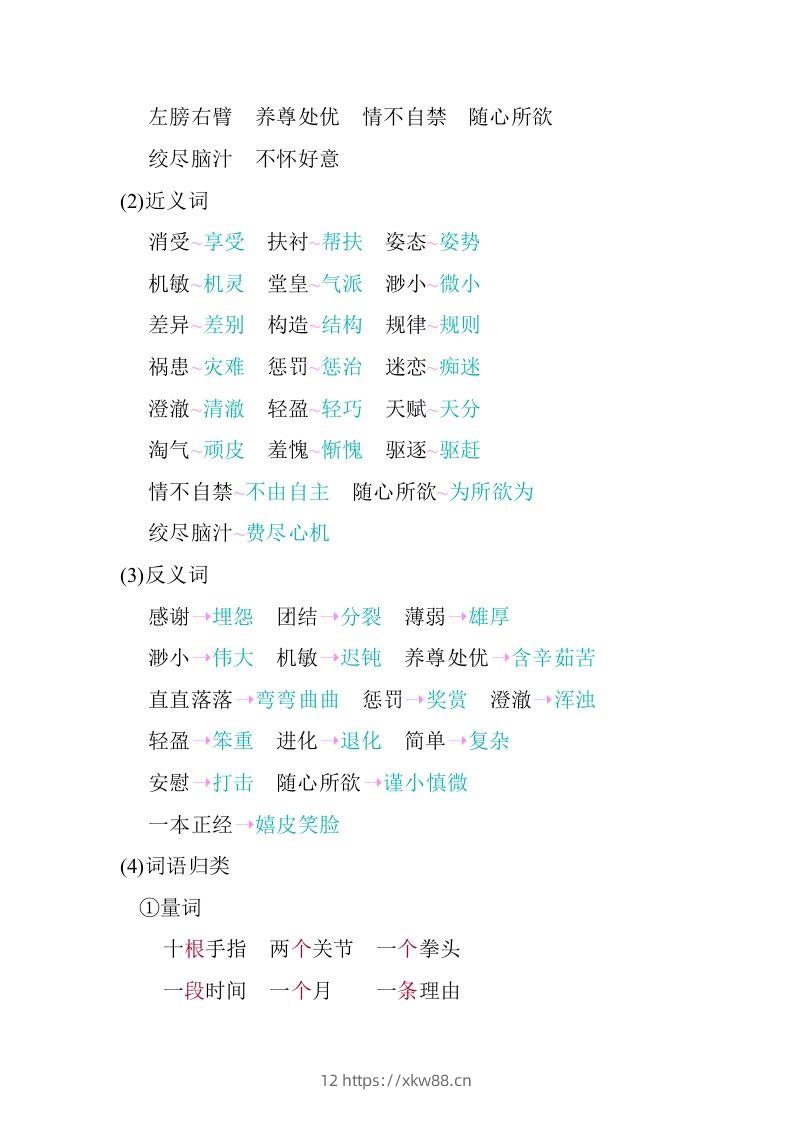 左膀右臂　养尊处优　情不自禁　随心所欲

绞尽脑汁　不怀好意

(2)近义词

消受~享受　扶衬~帮扶　姿态~姿势

机敏~机灵　堂皇~气派　渺小~微小

差异~差别　构造~结构　规律~规则

祸患~灾难　惩罚~惩治　迷恋~痴迷

澄澈~清澈　轻盈~轻巧　天赋~天分

淘气~顽皮　羞愧~惭愧　驱逐~驱赶

情不自禁~不由自主　随心所欲~为所欲为

绞尽脑汁~费尽心机

(3)反义词

感谢→埋怨　团结→分裂　薄弱→雄厚

渺小→伟大　机敏→迟钝　养尊处优→含辛茹苦

直直落落→弯弯曲曲　惩罚→奖赏　澄澈→浑浊

轻盈→笨重　进化→退化　简单→复杂

安慰→打击　随心所欲→谨小慎微

一本正经→嬉皮笑脸

(4)词语归类

①量词

十根手指　两个关节　一个拳头

一段时间　一个月　一条理由

12 https://xkw88.cn